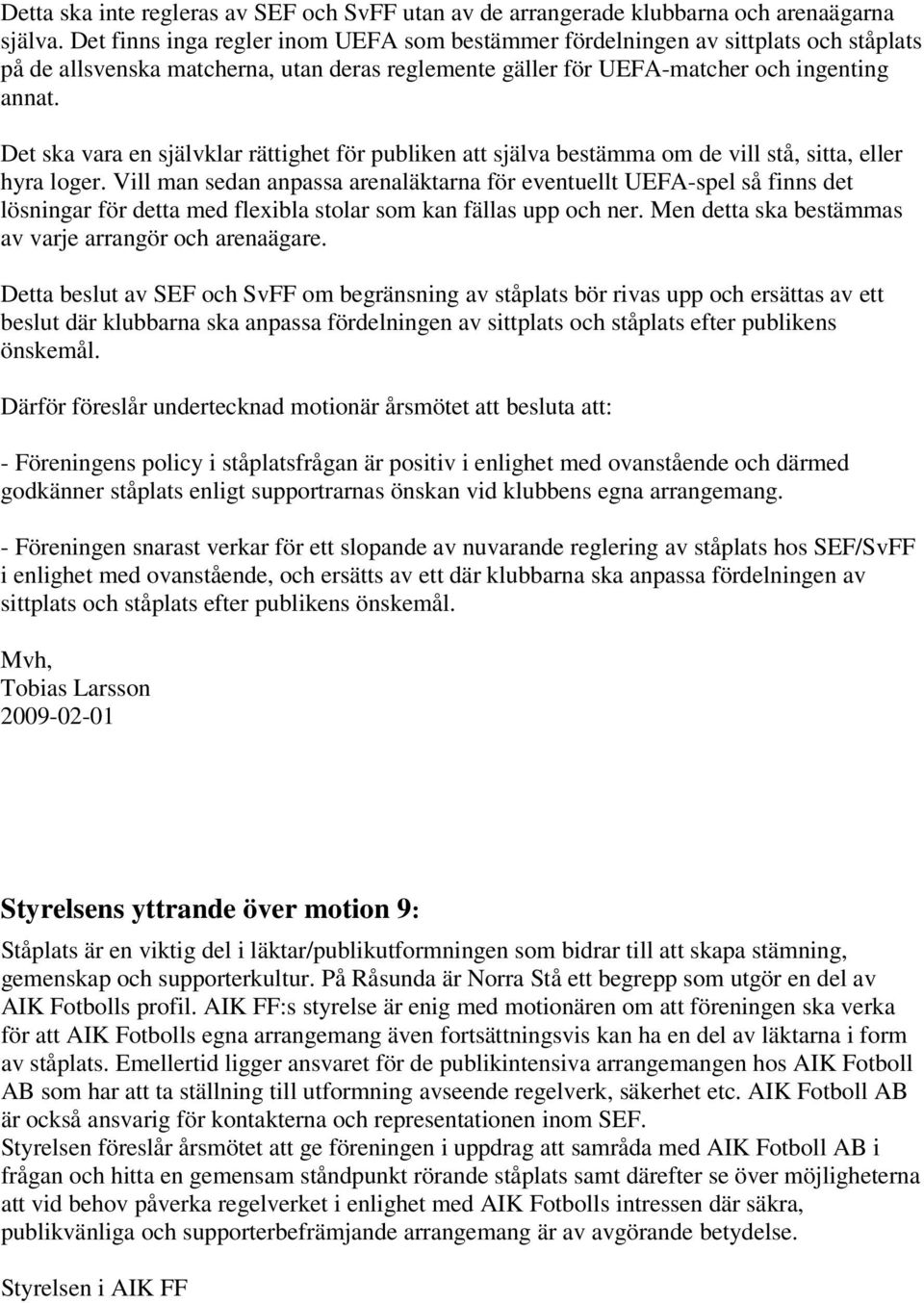 Detta ska inte regleras av SEF och SvFF utan av de arrangerade klubbarna och arenaägarna själva. Det finns inga regler inom UEFA som bestämmer fördelningen av sittplats och ståplats på de allsvenska matcherna, utan deras reglemente gäller för UEFA-matcher och ingenting annat.

Det ska vara en självklar rättighet för publiken att själva bestämma om de vill stå, sitta, eller hyra loger. Vill man sedan anpassa arenaläktarna för eventuellt UEFA-spel så finns det lösningar för detta med flexibla stolar som kan fällas upp och ner. Men detta ska bestämmas av varje arrangör och arenaägare.

Detta beslut av SEF och SvFF om begränsning av ståplats bör rivas upp och ersättas av ett beslut där klubbarna ska anpassa fördelningen av sittplats och ståplats efter publikens önskemål.

Därför föreslår undertecknad motionär årsmötet att besluta att:

- Föreningens policy i ståplatsfrågan är positiv i enlighet med ovanstående och därmed godkänner ståplats enligt supportrarnas önskan vid klubbens egna arrangemang.

- Föreningen snarast verkar för ett slopande av nuvarande reglering av ståplats hos SEF/SvFF i enlighet med ovanstående, och ersätts av ett där klubbarna ska anpassa fördelningen av sittplats och ståplats efter publikens önskemål.

Mvh,
Tobias Larsson
2009-02-01

Styrelsens yttrande över motion 9:
Ståplats är en viktig del i läktar/publikutformningen som bidrar till att skapa stämning, gemenskap och supporterkultur. På Råsunda är Norra Stå ett begrepp som utgör en del av AIK Fotbolls profil. AIK FF:s styrelse är enig med motionären om att föreningen ska verka för att AIK Fotbolls egna arrangemang även fortsättningsvis kan ha en del av läktarna i form av ståplats. Emellertid ligger ansvaret för de publikintensiva arrangemangen hos AIK Fotboll AB som har att ta ställning till utformning avseende regelverk, säkerhet etc. AIK Fotboll AB är också ansvarig för kontakterna och representationen inom SEF.
Styrelsen föreslår årsmötet att ge föreningen i uppdrag att samråda med AIK Fotboll AB i frågan och hitta en gemensam ståndpunkt rörande ståplats samt därefter se över möjligheterna att vid behov påverka regelverket i enlighet med AIK Fotbolls intressen där säkra, publikvänliga och supporterbefrämjande arrangemang är av avgörande betydelse.

Styrelsen i AIK FF